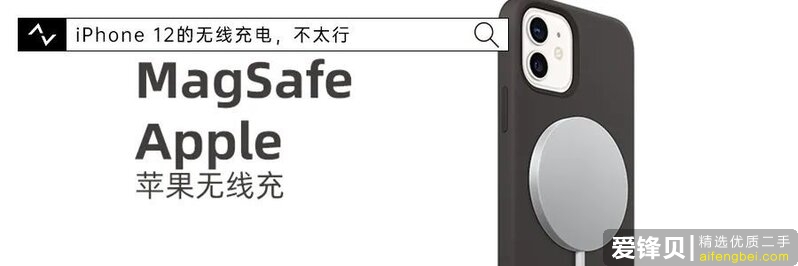 iPhone 12的无线充电，不太行

MagSafe
Apple
苹果无线充

爱锋贝 精选优质二手
aifengbei.com